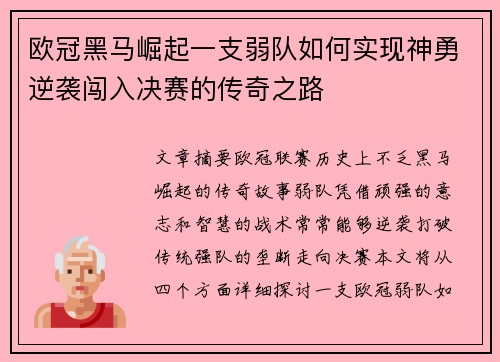 欧冠黑马崛起一支弱队如何实现神勇逆袭闯入决赛的传奇之路

文章摘要欧冠联赛历史上不乏黑马崛起的传奇故事弱队凭借顽强的意志和智慧的战术常常能够逆袭打破传统强队的垄断走向决赛本文将从四个方面详细探讨一支欧冠弱队如